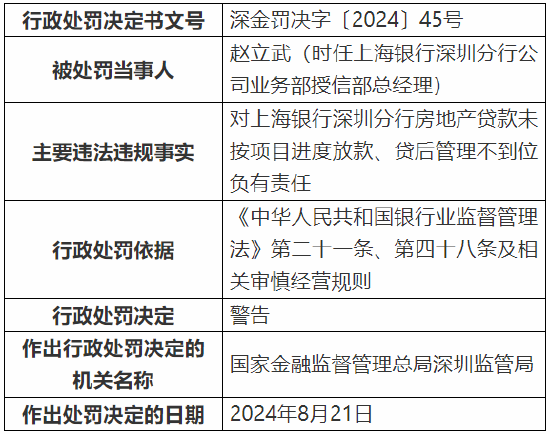 | 行政处罚决定书文号 | 深金罚决字〔2024〕45号 |
|---|---|
| 被处罚当事人 | 赵立武（时任上海银行深圳分行公司业务部授信部总经理） |
| 主要违法违规事实 | 对上海银行深圳分行房地产贷款未按项目进度放款、贷后管理不到位负有责任 |
| 行政处罚依据 | 《中华人民共和国银行业监督管理法》第二十一条、第四十八条及相关审慎经营规则 |
| 行政处罚决定 | 警告 |
| 作出行政处罚决定的机关名称 | 国家金融监督管理总局深圳监管局 |
| 作出处罚决定的日期 | 2024年8月21日 |